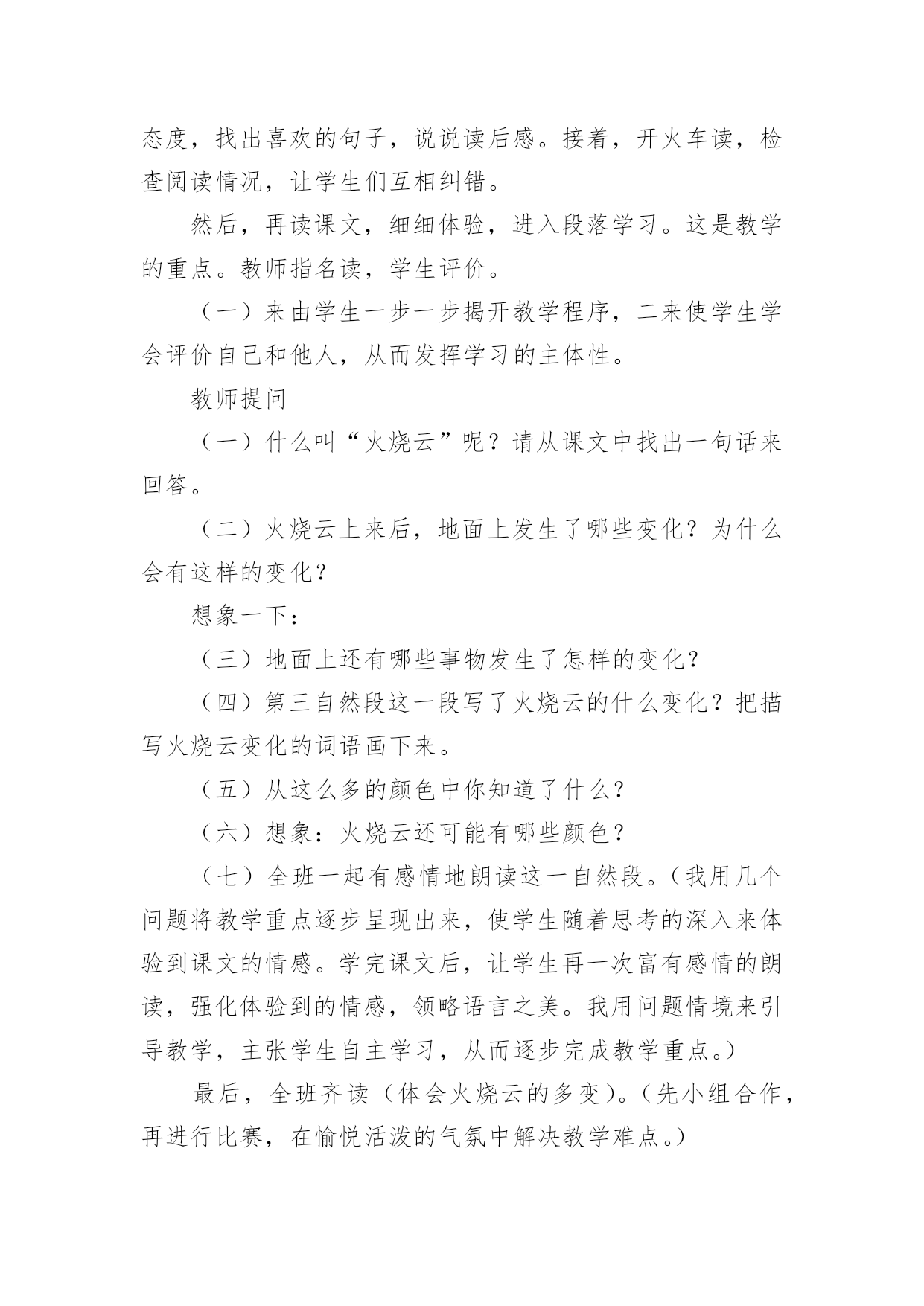 态度，找出喜欢的句子，说说读后感。接着，开火车读，检查阅读情况，让学生们互相纠错。

然后，再读课文，细细体验，进入段落学习。这是教学的重点。教师指名读，学生评价。

（一）来由学生一步一步揭开教学程序，二来使学生学会评价自己和他人，从而发挥学习的主体性。

教师提问

（一）什么叫“火烧云”呢？请从课文中找出一句话来回答。

（二）火烧云上来后，地面上发生了哪些变化？为什么会有这样的变化？

想象一下：

（三）地面上还有哪些事物发生了怎样的变化？

（四）第三自然段这一段写了火烧云的什么变化？把描写火烧云变化的词语画下来。

（五）从这么多的颜色中你知道了什么？

（六）想象：火烧云还可能有哪些颜色？

（七）全班一起有感情地朗读这一自然段。（我用几个问题将教学重点逐步呈现出来，使学生随着思考的深入来体验到课文的情感。学完课文后，让学生再一次富有感情的朗读，强化体验到的情感，领略语言之美。我用问题情境来引导教学，主张学生自主学习，从而逐步完成教学重点。）

最后，全班齐读（体会火烧云的多变）。（先小组合作，再进行比赛，在愉悦活泼的气氛中解决教学难点。）